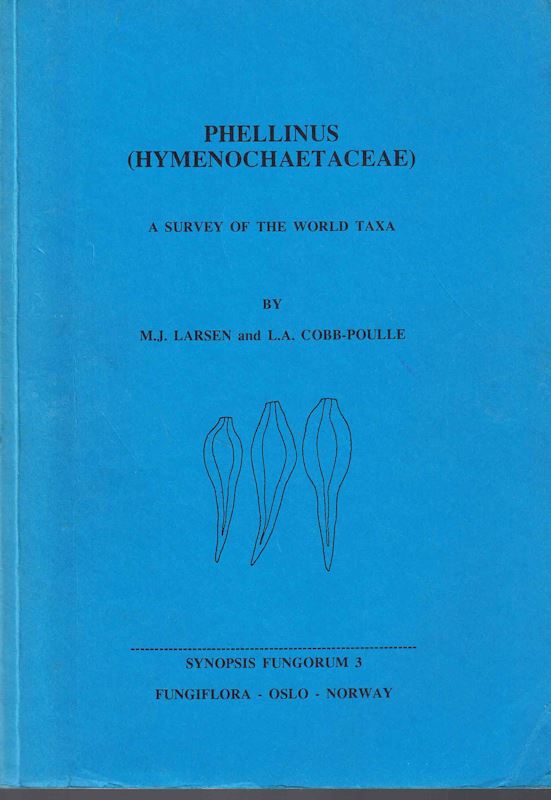 PHELLINUS
(HYMENOCHAETACEAE)

A SURVEY OF THE WORLD TAXA

BY

M.J. LARSEN and L.A. COBB-POULLE

SYNOPSIS FUNGORUM 3

FUNGIFLORA - OSLO - NORWAY